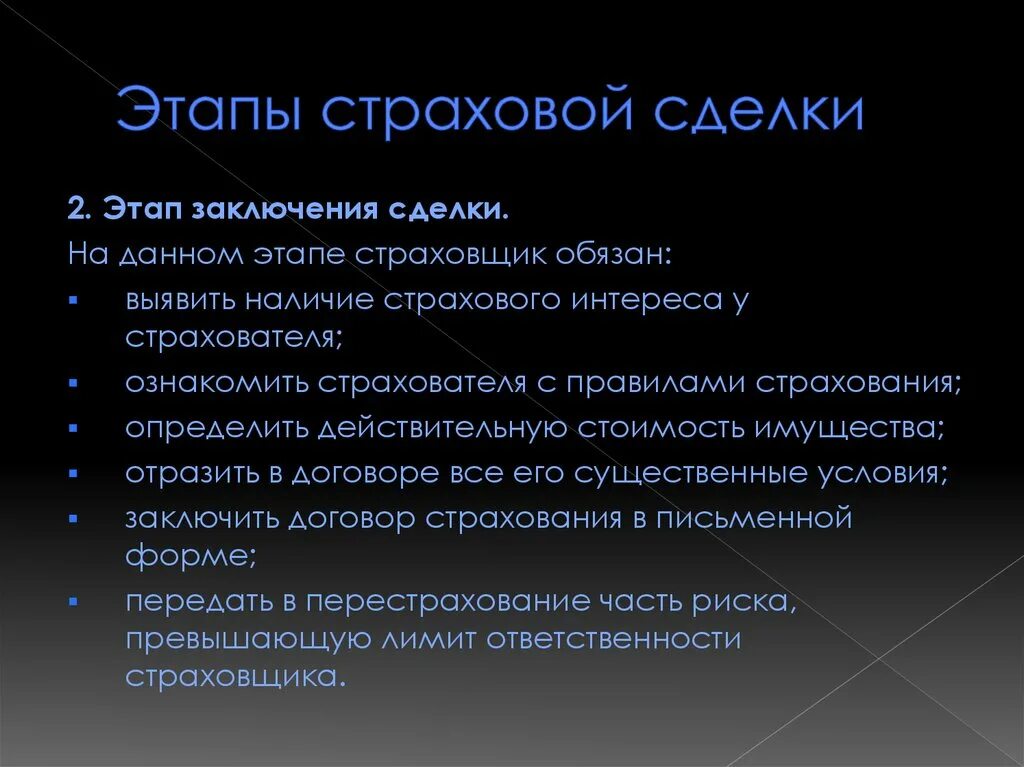 Этапы страховой сделки

2. Этап заключения сделки.

На данном этапе страховщик обязан:

▪ выявить наличие страхового интереса у страхователя;
▪ ознакомить страхователя с правилами страхования;
▪ определить действительную стоимость имущества;
▪ отразить в договоре все его существенные условия;
▪ заключить договор страхования в письменной форме;
▪ передать в перестрахование часть риска, превышающую лимит ответственности страховщика.